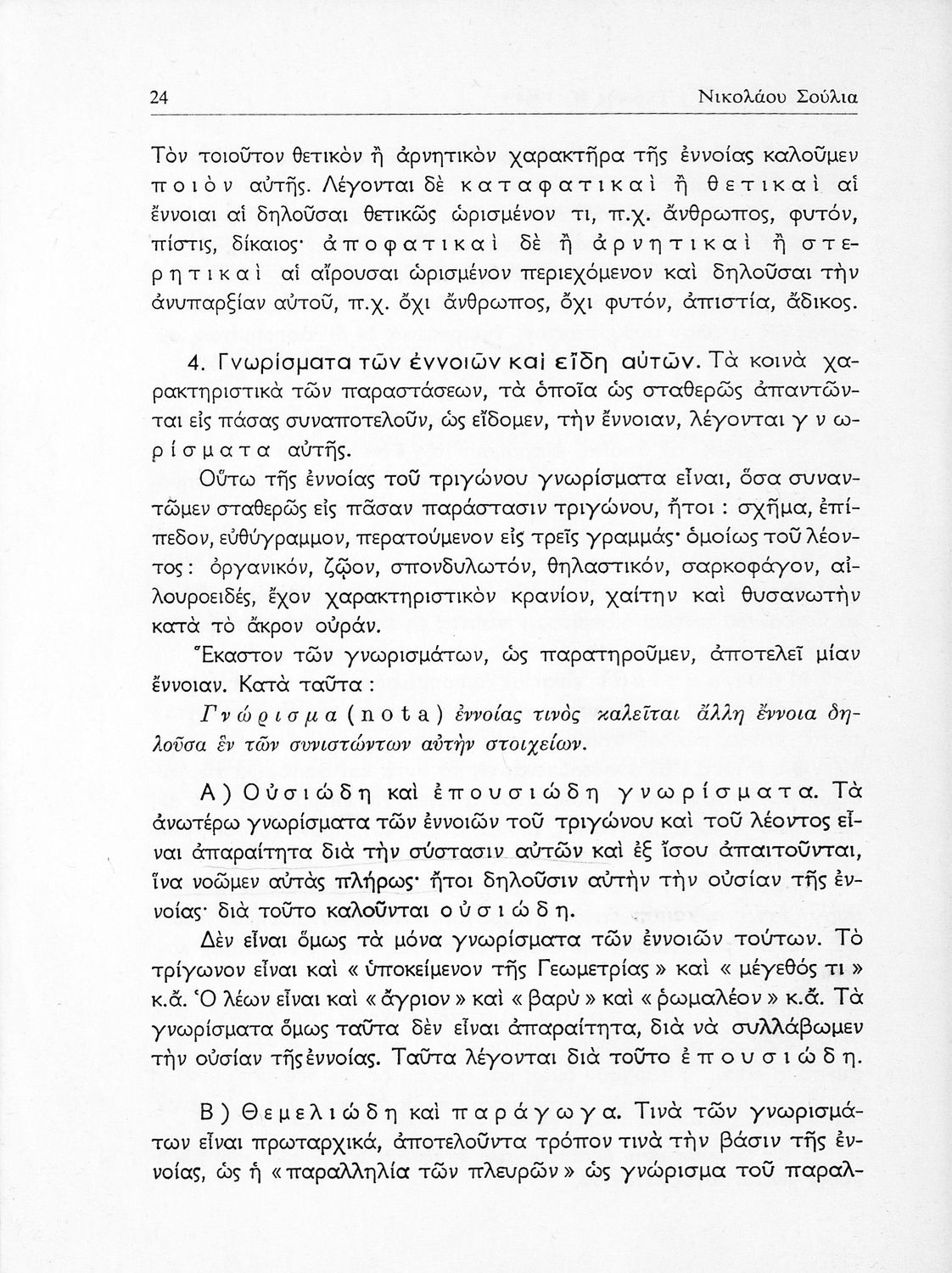 24 Νικολάου Σούλια

Τὸν τοιοῦτον θετικὸν ἢ ἀρνητικὸν χαρακτῆρα τῆς ἐννοίας καλοῦμεν ποιὸν αὐτῆς. Λέγονται δὲ καταφατικαὶ ἢ θετικαὶ αἱ ἔννοιαι αἱ δηλοῦσαι θετικῶς ὡρισμένον τι, π.χ. ἄνθρωπος, φυτόν, πίστις, δίκαιος· ἀποφατικαὶ δὲ ἢ ἀρνητικαὶ ἢ στερητικαὶ αἱ αἴρουσαι ὡρισμένον περιεχόμενον καὶ δηλοῦσαι τὴν ἀνυπαρξίαν αὐτοῦ, π.χ. ὄχι ἄνθρωπος, ὄχι φυτόν, ἀπιστία, ἄδικος.

4. Γνωρίσματα τῶν ἐννοιῶν καὶ εἴδη αὐτῶν. Τὰ κοινὰ χαρακτηριστικὰ τῶν παραστάσεων, τὰ ὁποῖα ὡς σταθερῶς ἀπαντῶνται εἰς πάσας συναποτελοῦν, ὡς εἴδομεν, τὴν ἔννοιαν, λέγονται γνωρίσματα αὐτῆς.

Οὕτω τῆς ἐννοίας τοῦ τριγώνου γνωρίσματα εἶναι, ὅσα συναντῶμεν σταθερῶς εἰς πᾶσαν παράστασιν τριγώνου, ἤτοι : σχῆμα, ἐπίπεδον, εὐθύγραμμον, περατούμενον εἰς τρεῖς γραμμάς· ὁμοίως τοῦ λέοντος : ὀργανικόν, ζῷον, σπονδυλωτόν, θηλαστικόν, σαρκοφάγον, αἰλουροειδές, ἔχον χαρακτηριστικὸν κρανίον, χαίτην καὶ θυσανωτὴν κατὰ τὸ ἄκρον οὐράν.

Ἕκαστον τῶν γνωρισμάτων, ὡς παρατηροῦμεν, ἀποτελεῖ μίαν ἔννοιαν. Κατὰ ταῦτα :

Γνώρισμα (nota) ἐννοίας τινὸς καλεῖται ἄλλη ἔννοια δηλοῦσα ἓν τῶν συνιστώντων αὐτὴν στοιχείων.

Α) Οὐσιώδη καὶ ἐπουσιώδη γνωρίσματα. Τὰ ἀνωτέρω γνωρίσματα τῶν ἐννοιῶν τοῦ τριγώνου καὶ τοῦ λέοντος εἶναι ἀπαραίτητα διὰ τὴν σύστασιν αὐτῶν καὶ ἐξ ἴσου ἀπαιτοῦνται, ἵνα νοῶμεν αὐτὰς πλήρως· ἤτοι δηλοῦσιν αὐτὴν τὴν οὐσίαν τῆς ἐννοίας· διὰ τοῦτο καλοῦνται οὐσιώδη.

Δὲν εἶναι ὅμως τὰ μόνα γνωρίσματα τῶν ἐννοιῶν τούτων. Τὸ τρίγωνον εἶναι καὶ « ὑποκείμενον τῆς Γεωμετρίας » καὶ « μέγεθός τι » κ.ἄ. Ὁ λέων εἶναι καὶ « ἄγριον » καὶ « βαρὺ » καὶ « ῥωμαλέον » κ.ἄ. Τὰ γνωρίσματα ὅμως ταῦτα δὲν εἶναι ἀπαραίτητα, διὰ νὰ συλλάβωμεν τὴν οὐσίαν τῆς ἐννοίας. Ταῦτα λέγονται διὰ τοῦτο ἐπουσιώδη.

Β) Θεμελιώδη καὶ παράγωγα. Τινὰ τῶν γνωρισμάτων εἶναι πρωταρχικά, ἀποτελοῦντα τρόπον τινὰ τὴν βάσιν τῆς ἐννοίας, ὡς ἡ « παραλληλία τῶν πλευρῶν » ὡς γνώρισμα τοῦ παραλ-